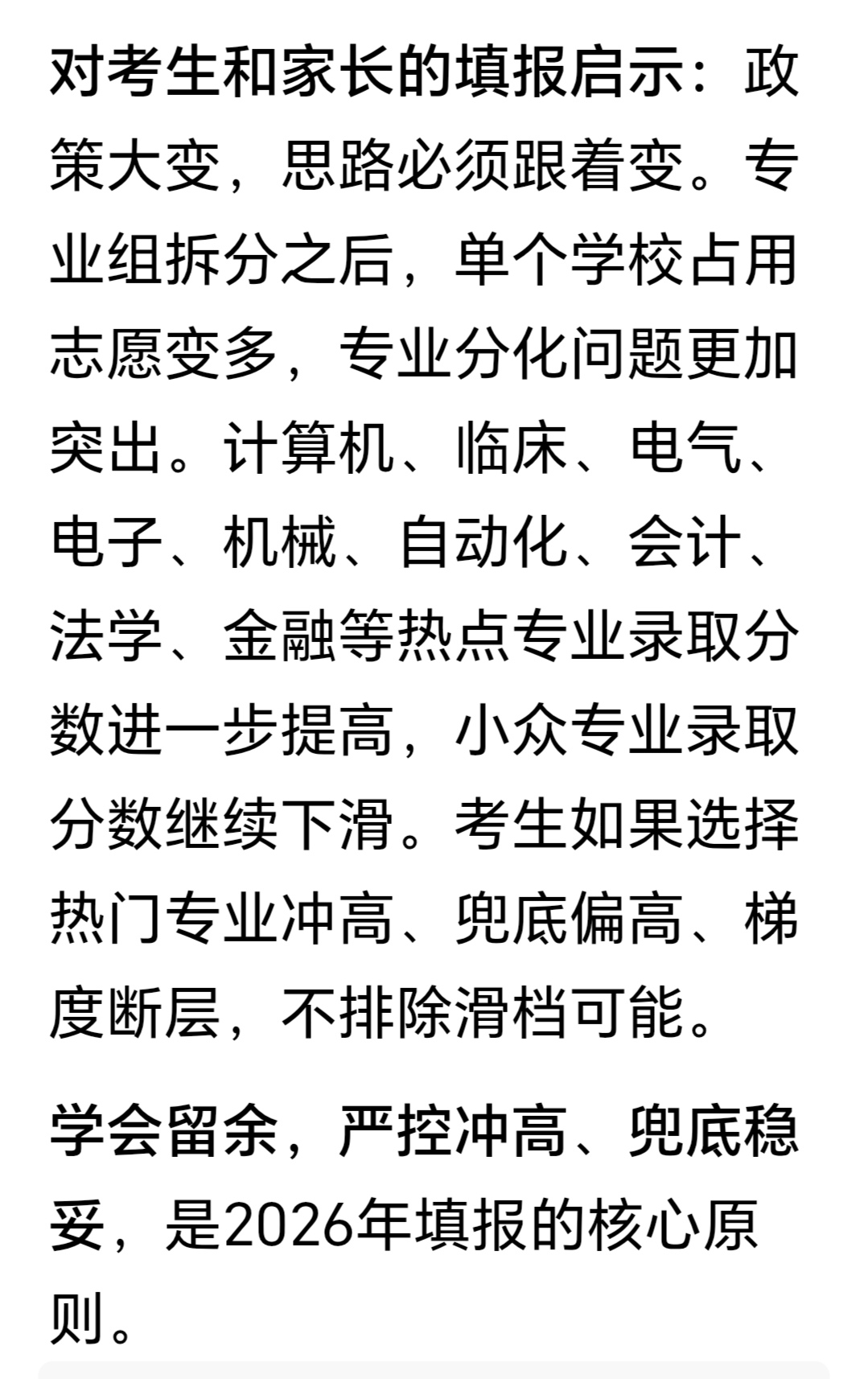 对考生和家长的填报启示：政策大变，思路必须跟着变。专业组拆分之后，单个学校占用志愿变多，专业分化问题更加突出。计算机、临床、电气、电子、机械、自动化、会计、法学、金融等热点专业录取分数进一步提高，小众专业录取分数继续下滑。考生如果选择热门专业冲高、兜底偏高、梯度断层，不排除滑档可能。

学会留余，严控冲高、兜底稳妥，是2026年填报的核心原则。